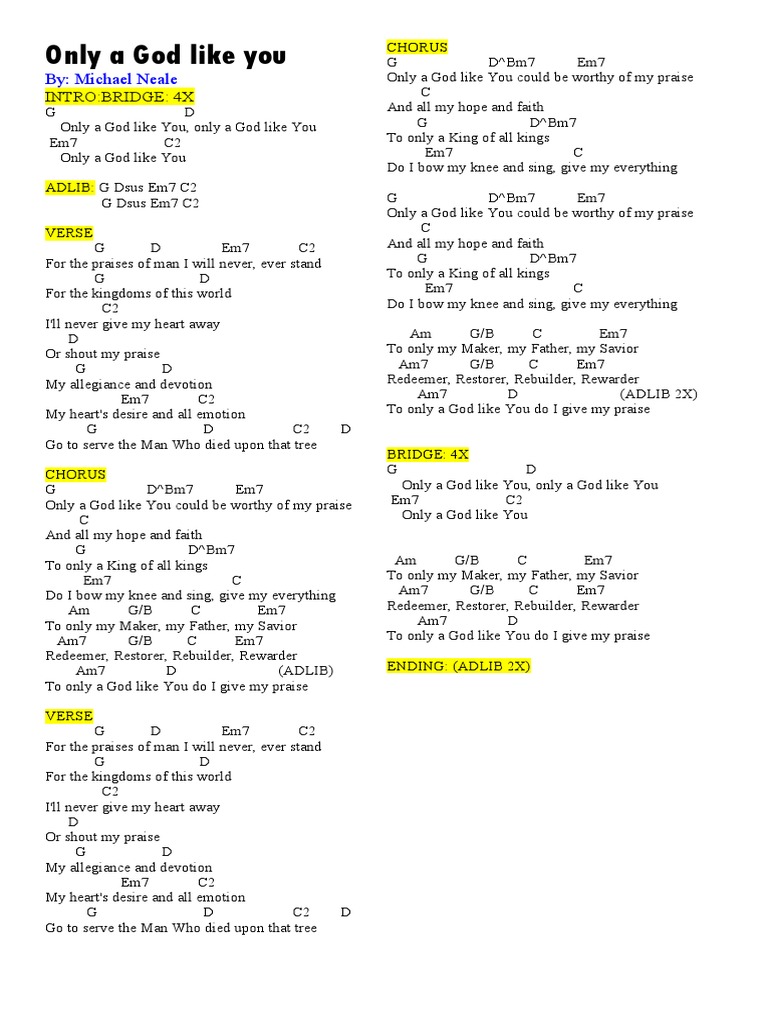 Only a God like you
By: Michael Neale
INTRO:BRIDGE: 4X
G D
Only a God like You, only a God like You
Em7 C2
Only a God like You

ADLIB: G Dsus Em7 C2
G Dsus Em7 C2

VERSE
G D Em7 C2
For the praises of man I will never, ever stand
G D
For the kingdoms of this world
C2
I'll never give my heart away
D
Or shout my praise
G D
My allegiance and devotion
Em7 C2
My heart's desire and all emotion
G D C2 D
Go to serve the Man Who died upon that tree

CHORUS
G D^Bm7 Em7
Only a God like You could be worthy of my praise
C
And all my hope and faith
G D^Bm7
To only a King of all kings
Em7 C
Do I bow my knee and sing, give my everything
Am G/B C Em7
To only my Maker, my Father, my Savior
Am7 G/B C Em7
Redeemer, Restorer, Rebuilder, Rewarder
Am7 D (ADLIB)
To only a God like You do I give my praise

VERSE
G D Em7 C2
For the praises of man I will never, ever stand
G D
For the kingdoms of this world
C2
I'll never give my heart away
D
Or shout my praise
G D
My allegiance and devotion
Em7 C2
My heart's desire and all emotion
G D C2 D
Go to serve the Man Who died upon that tree

CHORUS
G D^Bm7 Em7
Only a God like You could be worthy of my praise
C
And all my hope and faith
G D^Bm7
To only a King of all kings
Em7 C
Do I bow my knee and sing, give my everything

G D^Bm7 Em7
Only a God like You could be worthy of my praise
C
And all my hope and faith
G D^Bm7
To only a King of all kings
Em7 C
Do I bow my knee and sing, give my everything

Am G/B C Em7
To only my Maker, my Father, my Savior
Am7 G/B C Em7
Redeemer, Restorer, Rebuilder, Rewarder
Am7 D (ADLIB 2X)
To only a God like You do I give my praise

BRIDGE: 4X
G D
Only a God like You, only a God like You
Em7 C2
Only a God like You

Am G/B C Em7
To only my Maker, my Father, my Savior
Am7 G/B C Em7
Redeemer, Restorer, Rebuilder, Rewarder
Am7 D
To only a God like You do I give my praise

ENDING: (ADLIB 2X)